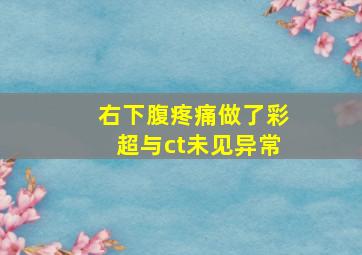 右下腹疼痛做了彩超与ct未见异常